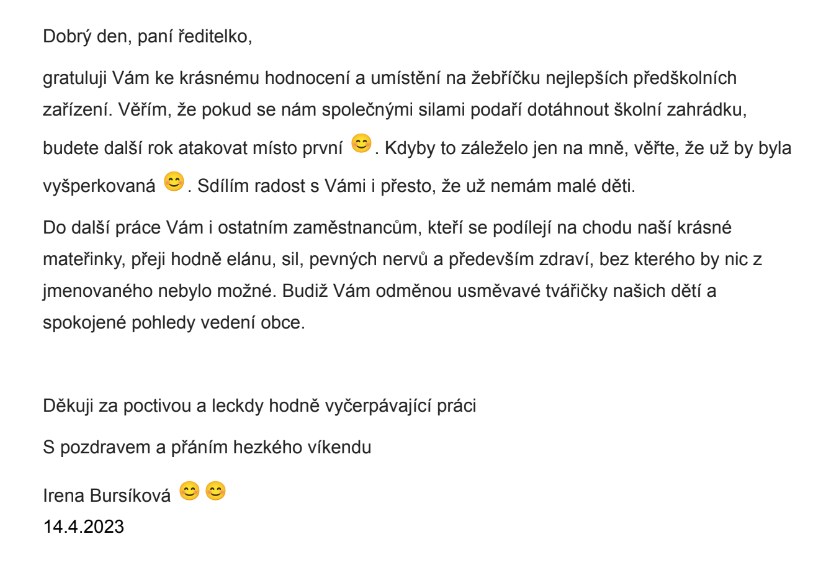 Dobrý den, paní ředitelko,

gratuluji Vám ke krásnému hodnocení a umístění na žebříčku nejlepších předškolních zařízení. Věřím, že pokud se nám společnými silami podaří dotáhnout školní zahrádku, budete další rok atakovat místo první 😊. Kdyby to záleželo jen na mně, věřte, že už by byla vyšperkovaná 😊. Sdílím radost s Vámi i přesto, že už nemám malé děti.

Do další práce Vám i ostatním zaměstnancům, kteří se podílejí na chodu naší krásné mateřinky, přeji hodně elánu, sil, pevných nervů a především zdraví, bez kterého by nic z jmenovaného nebylo možné. Budiž Vám odměnou usměvavé tvářičky našich dětí a spokojené pohledy vedení obce.

Děkuji za poctivou a leckdy hodně vyčerpávající práci

S pozdravem a přáním hezkého víkendu

Irena Bursíková 😊😊
14.4.2023